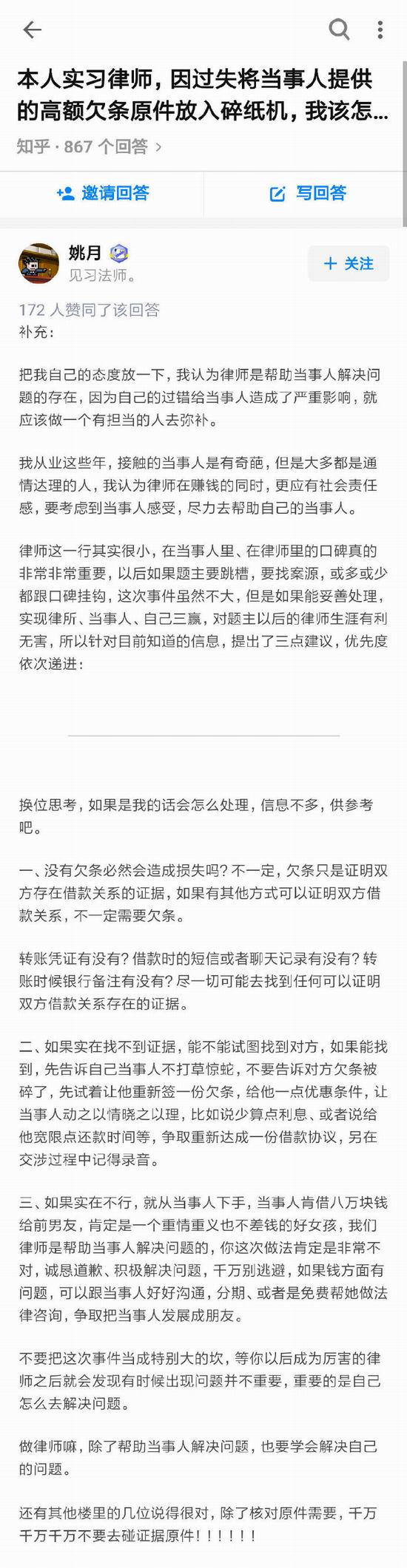 本人实习律师，因过失将当事人提供的高额欠条原件放入碎纸机，我该怎...

知乎 · 867 个回答 >

邀请回答

写回答

姚月
见习法师。

+ 关注

172 人赞同了该回答

补充：

把我自己的态度放一下，我认为律师是帮助当事人解决问题的存在，因为自己的过错给当事人造成了严重影响，就应该做一个有担当的人去弥补。

我从业这些年，接触的当事人是有奇葩，但是大多都是通情达理的人，我认为律师在赚钱的同时，更应有社会责任感，要考虑到当事人感受，尽力去帮助自己的当事人。

律师这一行其实很小，在当事人里、在律师里的口碑真的非常非常重要，以后如果题主要跳槽，要找案源，或多或少都跟口碑挂钩，这次事件虽然不大，但是如果能妥善处理，实现律所、当事人、自己三赢，对题主以后的律师生涯有利无害，所以针对目前知道的信息，提出了三点建议，优先度依次递进：

换位思考，如果是我的话会怎么处理，信息不多，供参考吧。

一、没有欠条必然会造成损失吗？不一定，欠条只是证明双方存在借款关系的证据，如果有其他方式可以证明双方借款关系，不一定需要欠条。

转账凭证有没有？借款时的短信或者聊天记录有没有？转账时候银行备注有没有？尽一切可能去找到任何可以证明双方借款关系存在的证据。

二、如果实在找不到证据，能不能试图找到对方，如果能找到，先告诉自己当事人不打草惊蛇，不要告诉对方欠条被碎了，先试着让他重新签一份欠条，给他一点优惠条件，让当事人动之以情晓之以理，比如说少算点利息、或者说给他宽限点还款时间等，争取重新达成一份借款协议，另在交涉过程中记得录音。

三、如果实在不行，就从当事人下手，当事人肯借八万块钱给前男友，肯定是一个重情重义也不差钱的好女孩，我们律师是帮助当事人解决问题的，你这次做法肯定是非常不对，诚恳道歉、积极解决问题，千万别逃避，如果钱方面有问题，可以跟当事人好好沟通，分期、或者是免费帮她做法律咨询，争取把当事人发展成朋友。

不要把这次事件当成特别大的坎，等你以后成为厉害的律师之后就会发现有时候出现问题并不重要，重要的是自己怎么去解决问题。

做律师嘛，除了帮助当事人解决问题，也要学会解决自己的问题。

还有其他楼里的几位说得很对，除了核对原件需要，千万千万千万不要去碰证据原件！！！！！！